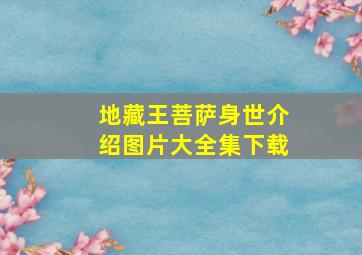 地藏王菩萨身世介绍图片大全集下载